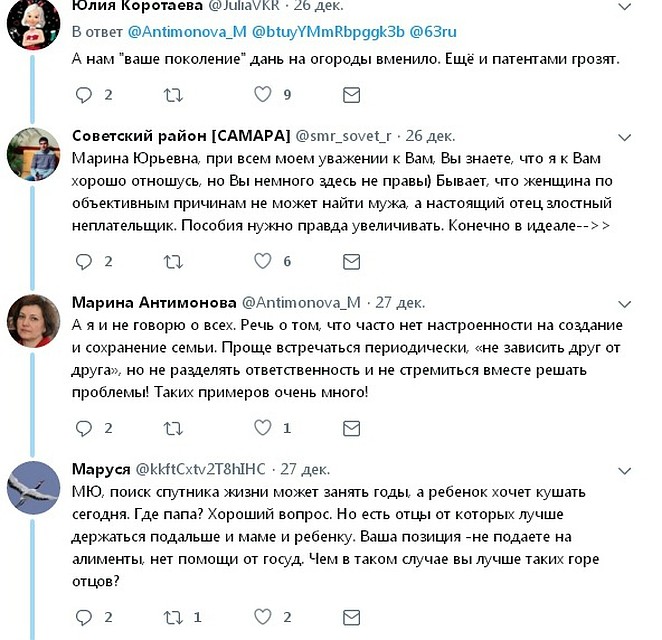 Юлия Коротаева @JuliaVKR · 26 дек.

В ответ @Antimonova_M @btuyYMmRbpggk3b @63ru

А нам "ваше поколение" дань на огороды вменило. Ещё и патентами грозят.

2 9

Советский район [САМАРА] @smr_sovet_r · 26 дек.

Марина Юрьевна, при всем моем уважении к Вам, Вы знаете, что я к Вам хорошо отношусь, но Вы немного здесь не правы) Бывает, что женщина по объективным причинам не может найти мужа, а настоящий отец злостный неплательщик. Пособия нужно правда увеличивать. Конечно в идеале-->>

2 6

Марина Антимонова @Antimonova_M · 27 дек.

А я и не говорю о всех. Речь о том, что часто нет настроенности на создание и сохранение семьи. Проще встречаться периодически, «не зависить друг от друга», но не разделять ответственность и не стремиться вместе решать проблемы! Таких примеров очень много!

2 1

Маруся @kkftCxtv2T8hIHC · 27 дек.

МЮ, поиск спутника жизни может занять годы, а ребенок хочет кушать сегодня. Где папа? Хороший вопрос. Но есть отцы от которых лучше держаться подальше и маме и ребенку. Ваша позиция -не подаете на алименты, нет помощи от госуд. Чем в таком случае вы лучше таких горе отцов?

2 1 2